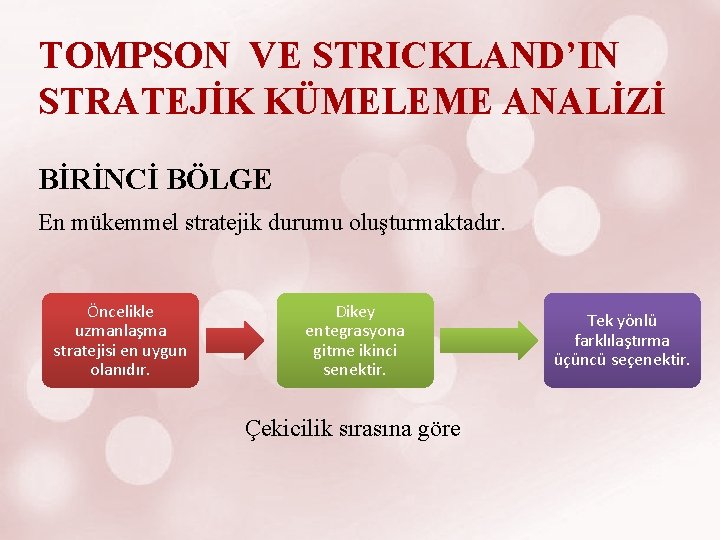 TOMPSON VE STRICKLAND'IN STRATEJİK KÜMELEME ANALİZİ

BİRİNCİ BÖLGE

En mükemmel stratejik durumu oluşturmaktadır.

Öncelikle uzmanlaşma stratejisi en uygun olanıdır.

Dikey entegrasyona gitme ikinci senektir.

Tek yönlü farklılaştırma üçüncü seçenektir.

Çekicilik sırasına göre